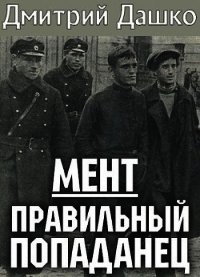 Дмитрий Дашко

МЕНТ

ПРАВИЛЬНЫЙ ПОПАДАНЕЦ